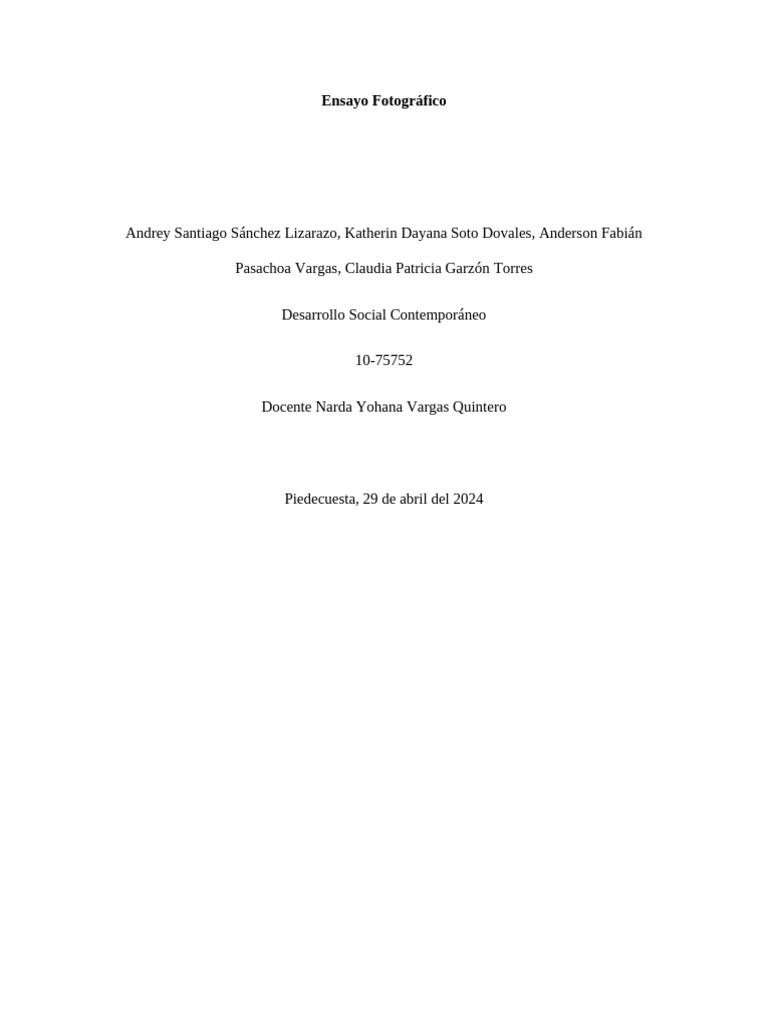 Ensayo Fotográfico

Andrey Santiago Sánchez Lizarazo, Katherin Dayana Soto Dovales, Anderson Fabián Pasachoa Vargas, Claudia Patricia Garzón Torres

Desarrollo Social Contemporáneo

10-75752

Docente Narda Yohana Vargas Quintero

Piedecuesta, 29 de abril del 2024